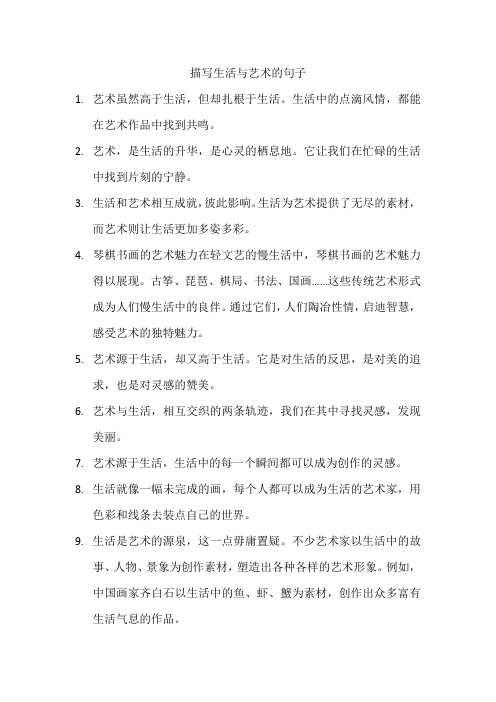 描写生活与艺术的句子

1. 艺术虽然高于生活，但却扎根于生活。生活中的点滴风情，都能在艺术作品中找到共鸣。

2. 艺术，是生活的升华，是心灵的栖息地。它让我们在忙碌的生活中找到片刻的宁静。

3. 生活和艺术相互成就，彼此影响。生活为艺术提供了无尽的素材，而艺术则让生活更加多姿多彩。

4. 琴棋书画的艺术魅力在轻文艺的慢生活中，琴棋书画的艺术魅力得以展现。古筝、琵琶、棋局、书法、国画……这些传统艺术形式成为人们慢生活中的良伴。通过它们，人们陶冶性情，启迪智慧，感受艺术的独特魅力。

5. 艺术源于生活，却又高于生活。它是对生活的反思，是对美的追求，也是对灵感的赞美。

6. 艺术与生活，相互交织的两条轨迹，我们在其中寻找灵感，发现美丽。

7. 艺术源于生活，生活中的每一个瞬间都可以成为创作的灵感。

8. 生活就像一幅未完成的画，每个人都可以成为生活的艺术家，用色彩和线条去装点自己的世界。

9. 生活是艺术的源泉，这一点毋庸置疑。不少艺术家以生活中的故事、人物、景象为创作素材，塑造出各种各样的艺术形象。例如，中国画家齐白石以生活中的鱼、虾、蟹为素材，创作出众多富有生活气息的作品。